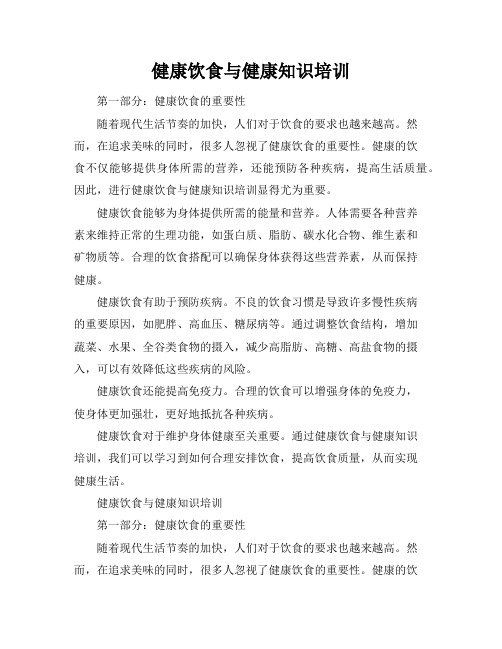 健康饮食与健康知识培训

第一部分：健康饮食的重要性

随着现代生活节奏的加快，人们对于饮食的要求也越来越高。然而，在追求美味的同时，很多人忽视了健康饮食的重要性。健康的饮食不仅能够提供身体所需的营养，还能预防各种疾病，提高生活质量。因此，进行健康饮食与健康知识培训显得尤为重要。

健康饮食能够为身体提供所需的能量和营养。人体需要各种营养素来维持正常的生理功能，如蛋白质、脂肪、碳水化合物、维生素和矿物质等。合理的饮食搭配可以确保身体获得这些营养素，从而保持健康。

健康饮食有助于预防疾病。不良的饮食习惯是导致许多慢性疾病的重要原因，如肥胖、高血压、糖尿病等。通过调整饮食结构，增加蔬菜、水果、全谷类食物的摄入，减少高脂肪、高糖、高盐食物的摄入，可以有效降低这些疾病的风险。

健康饮食还能提高免疫力。合理的饮食可以增强身体的免疫力，使身体更加强壮，更好地抵抗各种疾病。

健康饮食对于维护身体健康至关重要。通过健康饮食与健康知识培训，我们可以学习到如何合理安排饮食，提高饮食质量，从而实现健康生活。

健康饮食与健康知识培训

第一部分：健康饮食的重要性

随着现代生活节奏的加快，人们对于饮食的要求也越来越高。然而，在追求美味的同时，很多人忽视了健康饮食的重要性。健康的饮